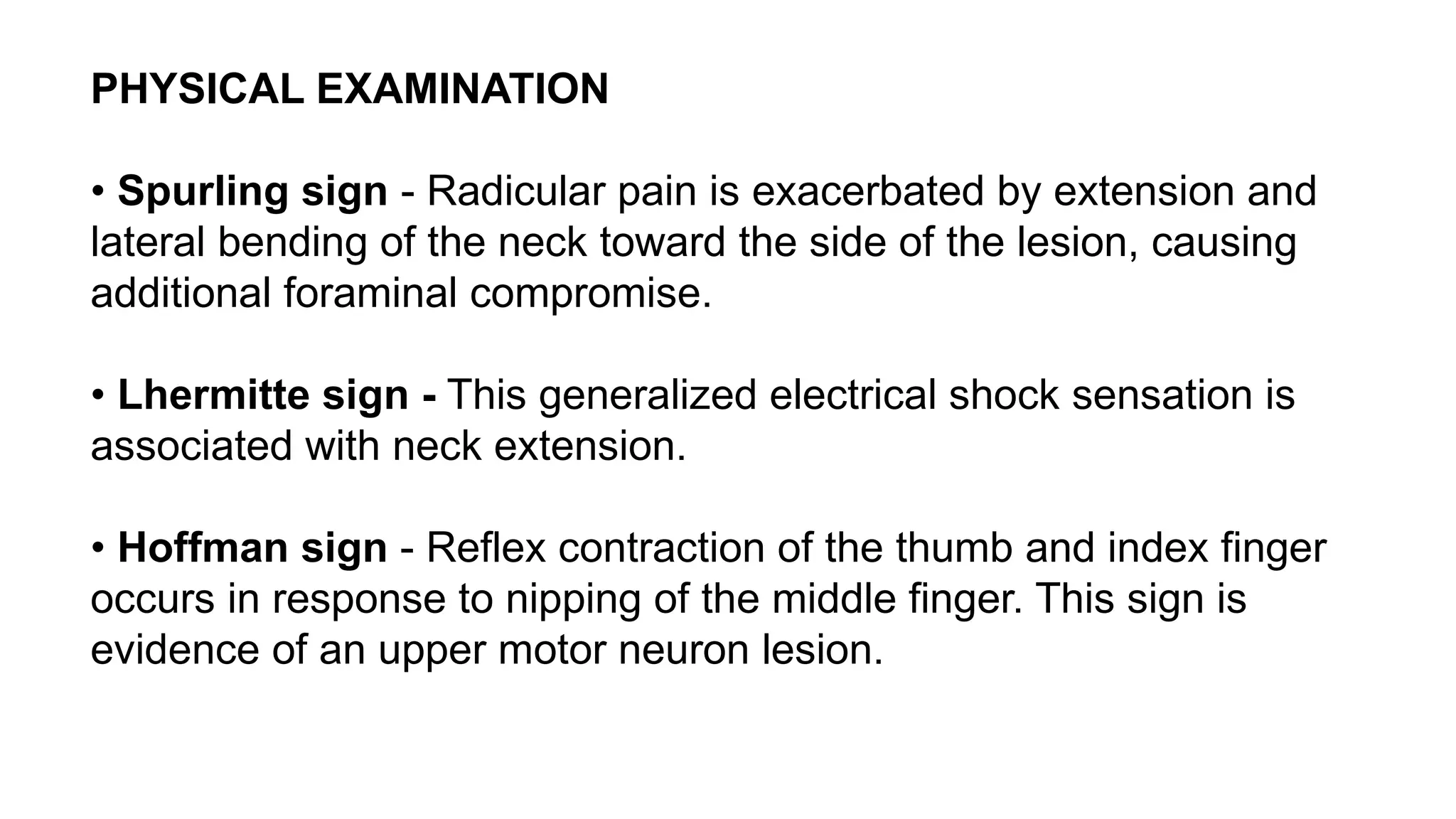 PHYSICAL EXAMINATION

• Spurling sign - Radicular pain is exacerbated by extension and lateral bending of the neck toward the side of the lesion, causing additional foraminal compromise.

• Lhermitte sign - This generalized electrical shock sensation is associated with neck extension.

• Hoffman sign - Reflex contraction of the thumb and index finger occurs in response to nipping of the middle finger. This sign is evidence of an upper motor neuron lesion.